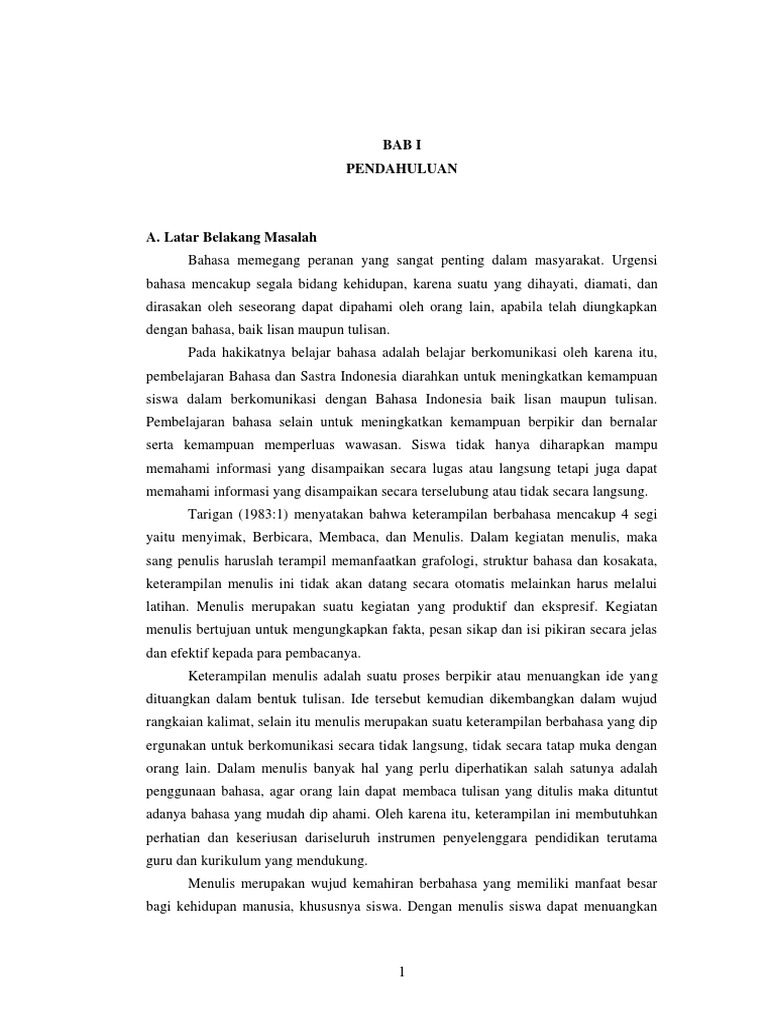 BAB I
PENDAHULUAN

A. Latar Belakang Masalah

Bahasa memegang peranan yang sangat penting dalam masyarakat. Urgensi bahasa mencakup segala bidang kehidupan, karena suatu yang dihayati, diamati, dan dirasakan oleh seseorang dapat dipahami oleh orang lain, apabila telah diungkapkan dengan bahasa, baik lisan maupun tulisan.

Pada hakikatnya belajar bahasa adalah belajar berkomunikasi oleh karena itu, pembelajaran Bahasa dan Sastra Indonesia diarahkan untuk meningkatkan kemampuan siswa dalam berkomunikasi dengan Bahasa Indonesia baik lisan maupun tulisan. Pembelajaran bahasa selain untuk meningkatkan kemampuan berpikir dan bernalar serta kemampuan memperluas wawasan. Siswa tidak hanya diharapkan mampu memahami informasi yang disampaikan secara lugas atau langsung tetapi juga dapat memahami informasi yang disampaikan secara terselubung atau tidak secara langsung.

Tarigan (1983:1) menyatakan bahwa keterampilan berbahasa mencakup 4 segi yaitu menyimak, Berbicara, Membaca, dan Menulis. Dalam kegiatan menulis, maka sang penulis haruslah terampil memanfaatkan grafologi, struktur bahasa dan kosakata, keterampilan menulis ini tidak akan datang secara otomatis melainkan harus melalui latihan. Menulis merupakan suatu kegiatan yang produktif dan ekspresif. Kegiatan menulis bertujuan untuk mengungkapkan fakta, pesan sikap dan isi pikiran secara jelas dan efektif kepada para pembacanya.

Keterampilan menulis adalah suatu proses berpikir atau menuangkan ide yang dituangkan dalam bentuk tulisan. Ide tersebut kemudian dikembangkan dalam wujud rangkaian kalimat, selain itu menulis merupakan suatu keterampilan berbahasa yang dip ergunakan untuk berkomunikasi secara tidak langsung, tidak secara tatap muka dengan orang lain. Dalam menulis banyak hal yang perlu diperhatikan salah satunya adalah penggunaan bahasa, agar orang lain dapat membaca tulisan yang ditulis maka dituntut adanya bahasa yang mudah dip ahami. Oleh karena itu, keterampilan ini membutuhkan perhatian dan keseriusan dariseluruh instrumen penyelenggara pendidikan terutama guru dan kurikulum yang mendukung.

Menulis merupakan wujud kemahiran berbahasa yang memiliki manfaat besar bagi kehidupan manusia, khususnya siswa. Dengan menulis siswa dapat menuangkan

1